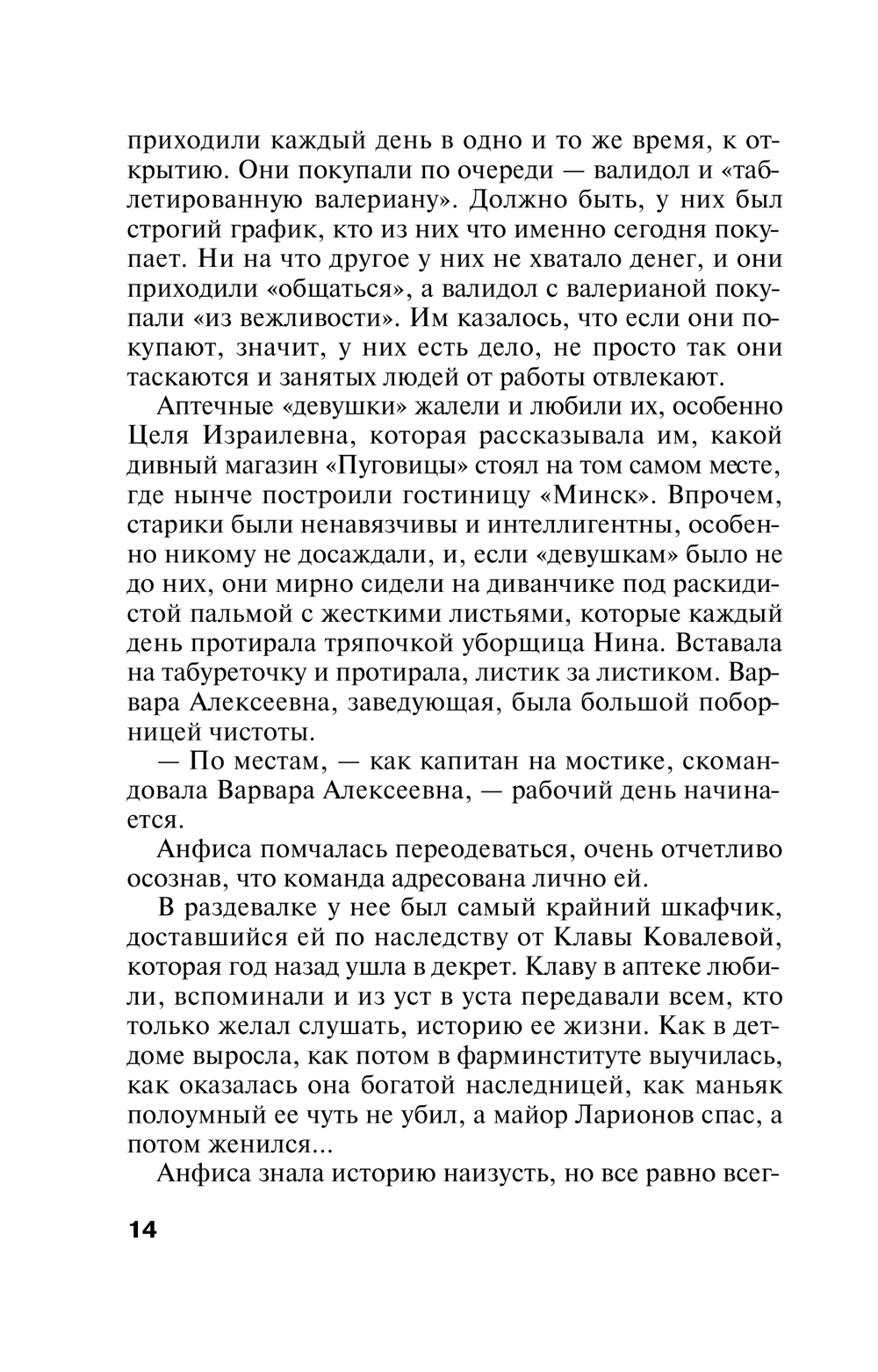 приходили каждый день в одно и то же время, к открытию. Они покупали по очереди — валидол и «таблетированную валериану». Должно быть, у них был строгий график, кто из них что именно сегодня покупает. Ни на что другое у них не хватало денег, и они приходили «общаться», а валидол с валерианой покупали «из вежливости». Им казалось, что если они покупают, значит, у них есть дело, не просто так они таскаются и занятых людей от работы отвлекают.

Аптечные «девушки» жалели и любили их, особенно Целя Израилевна, которая рассказывала им, какой дивный магазин «Пуговицы» стоял на том самом месте, где нынче построили гостиницу «Минск». Впрочем, старики были ненавязчивы и интеллигентны, особенно никому не досаждали, и, если «девушкам» было не до них, они мирно сидели на диванчике под раскидистой пальмой с жесткими листьями, которые каждый день протирала тряпочкой уборщица Нина. Вставала на табуреточку и протирала, листик за листиком. Варвара Алексеевна, заведующая, была большой поборницей чистоты.

— По местам, — как капитан на мостике, скомандовала Варвара Алексеевна, — рабочий день начинается.

Анфиса помчалась переодеваться, очень отчетливо осознав, что команда адресована лично ей.

В раздевалке у нее был самый крайний шкафчик, доставшийся ей по наследству от Клавы Ковалевой, которая год назад ушла в декрет. Клаву в аптеке любили, вспоминали и из уст в уста передавали всем, кто только желал слушать, историю ее жизни. Как в детдоме выросла, как потом в фарминституте выучилась, как оказалась она богатой наследницей, как маньяк полоумный ее чуть не убил, а майор Ларионов спас, а потом женился...

Анфиса знала историю наизусть, но все равно всег-

14